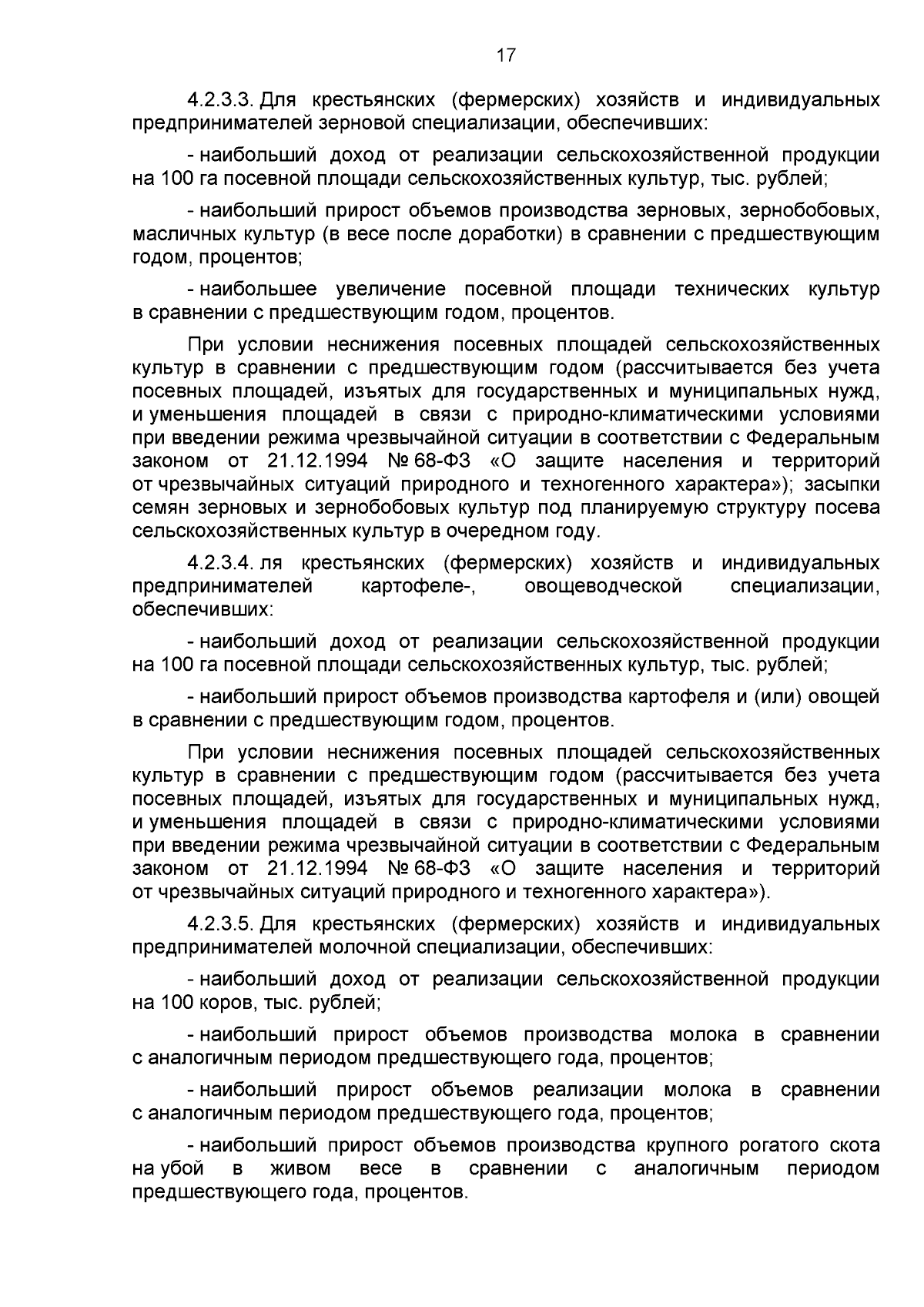 17

4.2.3.3. Для крестьянских (фермерских) хозяйств и индивидуальных предпринимателей зерновой специализации, обеспечивших:

- наибольший доход от реализации сельскохозяйственной продукции на 100 га посевной площади сельскохозяйственных культур, тыс. рублей;

- наибольший прирост объемов производства зерновых, зернобобовых, масличных культур (в весе после доработки) в сравнении с предшествующим годом, процентов;

- наибольшее увеличение посевной площади технических культур в сравнении с предшествующим годом, процентов.

При условии неснижения посевных площадей сельскохозяйственных культур в сравнении с предшествующим годом (рассчитывается без учета посевных площадей, изъятых для государственных и муниципальных нужд, и уменьшения площадей в связи с природно-климатическими условиями при введении режима чрезвычайной ситуации в соответствии с Федеральным законом от 21.12.1994 № 68-ФЗ «О защите населения и территорий от чрезвычайных ситуаций природного и техногенного характера»); засыпки семян зерновых и зернобобовых культур под планируемую структуру посева сельскохозяйственных культур в очередном году.

4.2.3.4. ля крестьянских (фермерских) хозяйств и индивидуальных предпринимателей картофеле-, овощеводческой специализации, обеспечивших:

- наибольший доход от реализации сельскохозяйственной продукции на 100 га посевной площади сельскохозяйственных культур, тыс. рублей;

- наибольший прирост объемов производства картофеля и (или) овощей в сравнении с предшествующим годом, процентов.

При условии неснижения посевных площадей сельскохозяйственных культур в сравнении с предшествующим годом (рассчитывается без учета посевных площадей, изъятых для государственных и муниципальных нужд, и уменьшения площадей в связи с природно-климатическими условиями при введении режима чрезвычайной ситуации в соответствии с Федеральным законом от 21.12.1994 № 68-ФЗ «О защите населения и территорий от чрезвычайных ситуаций природного и техногенного характера»).

4.2.3.5. Для крестьянских (фермерских) хозяйств и индивидуальных предпринимателей молочной специализации, обеспечивших:

- наибольший доход от реализации сельскохозяйственной продукции на 100 коров, тыс. рублей;

- наибольший прирост объемов производства молока в сравнении с аналогичным периодом предшествующего года, процентов;

- наибольший прирост объемов реализации молока в сравнении с аналогичным периодом предшествующего года, процентов;

- наибольший прирост объемов производства крупного рогатого скота на убой в живом весе в сравнении с аналогичным периодом предшествующего года, процентов.